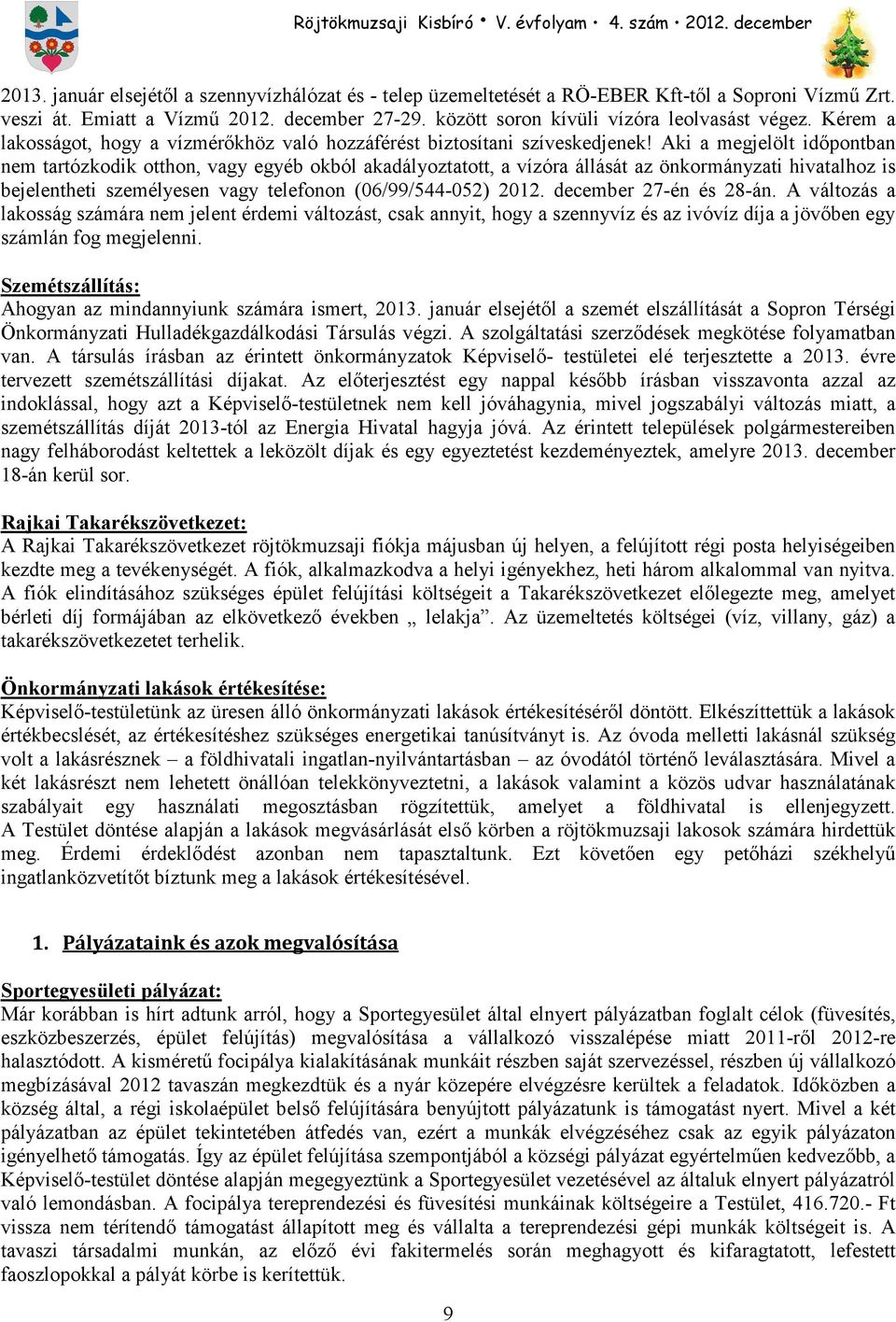 Röjtökmuzsaji Kisbíró • V. évfolyam • 4. szám • 2012. december

2013. január elsejétől a szennyvízhálózat és - telep üzemeltetését a RÖ-EBER Kft-től a Soproni Vízmű Zrt. veszi át. Emiatt a Vízmű 2012. december 27-29. között soron kívüli vízóra leolvasást végez. Kérem a lakosságot, hogy a vízmérőkhöz való hozzáférést biztosítani szíveskedjenek! Aki a megjelölt időpontban nem tartózkodik otthon, vagy egyéb okból akadályoztatott, a vízóra állását az önkormányzati hivatalhoz is bejelentheti személyesen vagy telefonon (06/99/544-052) 2012. december 27-én és 28-án. A változás a lakosság számára nem jelent érdemi változást, csak annyit, hogy a szennyvíz és az ivóvíz díja a jövőben egy számlán fog megjelenni.

Szemétszállítás:
Ahogyan az mindannyiunk számára ismert, 2013. január elsejétől a szemét elszállítását a Sopron Térségi Önkormányzati Hulladékgazdálkodási Társulás végzi. A szolgáltatási szerződések megkötése folyamatban van. A társulás írásban az érintett önkormányzatok Képviselő- testületei elé terjesztette a 2013. évre tervezett szemétszállítási díjakat. Az előterjesztést egy nappal később írásban visszavonta azzal az indoklással, hogy azt a Képviselő-testületnek nem kell jóváhagynia, mivel jogszabályi változás miatt, a szemétszállítás díját 2013-tól az Energia Hivatal hagyja jóvá. Az érintett települések polgármestereiben nagy felháborodást keltettek a leközölt díjak és egy egyeztetést kezdeményeztek, amelyre 2013. december 18-án kerül sor.

Rajkai Takarékszövetkezet:
A Rajkai Takarékszövetkezet röjtökmuzsaji fiókja májusban új helyen, a felújított régi posta helyiségeiben kezdte meg a tevékenységét. A fiók, alkalmazkodva a helyi igényekhez, heti három alkalommal van nyitva. A fiók elindításához szükséges épület felújítási költségeit a Takarékszövetkezet előlegezte meg, amelyet bérleti díj formájában az elkövetkező években „ lelakja”. Az üzemeltetés költségei (víz, villany, gáz) a takarékszövetkezetet terhelik.

Önkormányzati lakások értékesítése:
Képviselő-testületünk az üresen álló önkormányzati lakások értékesítéséről döntött. Elkészíttettük a lakások értékbecslését, az értékesítéshez szükséges energetikai tanúsítványt is. Az óvoda melletti lakásnál szükség volt a lakásrésznek – a földhivatali ingatlan-nyilvántartásban – az óvodától történő leválasztására. Mivel a két lakásrészt nem lehetett önállóan telekkönyveztetni, a lakások valamint a közös udvar használatának szabályait egy használati megosztásban rögzítettük, amelyet a földhivatal is ellenjegyzett. A Testület döntése alapján a lakások megvásárlását első körben a röjtökmuzsaji lakosok számára hirdettük meg. Érdemi érdeklődést azonban nem tapasztaltunk. Ezt követően egy petőházi székhelyű ingatlanközvetítőt bíztunk meg a lakások értékesítésével.

1. Pályázataink és azok megvalósítása

Sportegyesületi pályázat:
Már korábban is hírt adtunk arról, hogy a Sportegyesület által elnyert pályázatban foglalt célok (füvesítés, eszközbeszerzés, épület felújítás) megvalósítása a vállalkozó visszalépése miatt 2011-ről 2012-re halasztódott. A kisméretű focipálya kialakításának munkáit részben saját szervezéssel, részben új vállalkozó megbízásával 2012 tavaszán megkezdtük és a nyár közepére elvégzésre kerültek a feladatok. Időközben a község által, a régi iskolaépület belső felújítására benyújtott pályázatunk is támogatást nyert. Mivel a két pályázatban az épület tekintetében átfedés van, ezért a munkák elvégzéséhez csak az egyik pályázaton igényelhető támogatás. Így az épület felújítása szempontjából a községi pályázat egyértelműen kedvezőbb, a Képviselő-testület döntése alapján megegyeztünk a Sportegyesület vezetésével az általuk elnyert pályázatról való lemondásban. A focipálya tereprendezési és füvesítési munkáinak költségeire a Testület, 416.720.- Ft vissza nem térítendő támogatást állapított meg és vállalta a tereprendezési gépi munkák költségeit is. A tavaszi társadalmi munkán, az előző évi fakitermelés során meghagyott és kifaragtatott, lefestett faoszlopokkal a pályát körbe is kerítettük.

9